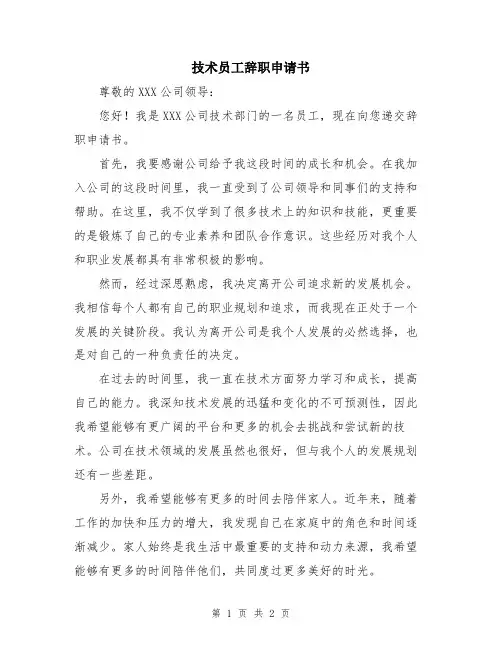 技术员工辞职申请书

尊敬的 XXX 公司领导：

您好！我是 XXX 公司技术部门的一名员工，现在向您递交辞职申请书。

首先，我要感谢公司给予我这段时间的成长和机会。在我加入公司的这段时间里，我一直受到了公司领导和同事们的支持和帮助。在这里，我不仅学到了很多技术上的知识和技能，更重要的是锻炼了自己的专业素养和团队合作意识。这些经历对我个人和职业发展都具有非常积极的影响。

然而，经过深思熟虑，我决定离开公司追求新的发展机会。我相信每个人都有自己的职业规划和追求，而我现在正处于一个发展的关键阶段。我认为离开公司是我个人发展的必然选择，也是对自己的一种负责任的决定。

在过去的时间里，我一直在技术方面努力学习和成长，提高自己的能力。我深知技术发展的迅猛和变化的不可预测性，因此我希望能够有更广阔的平台和更多的机会去挑战和尝试新的技术。公司在技术领域的发展虽然也很好，但与我个人的发展规划还有一些差距。

另外，我希望能够有更多的时间去陪伴家人。近年来，随着工作的加快和压力的增大，我发现自己在家庭中的角色和时间逐渐减少。家人始终是我生活中最重要的支持和动力来源，我希望能够有更多的时间陪伴他们，共同度过更多美好的时光。

第 1 页 共 2 页